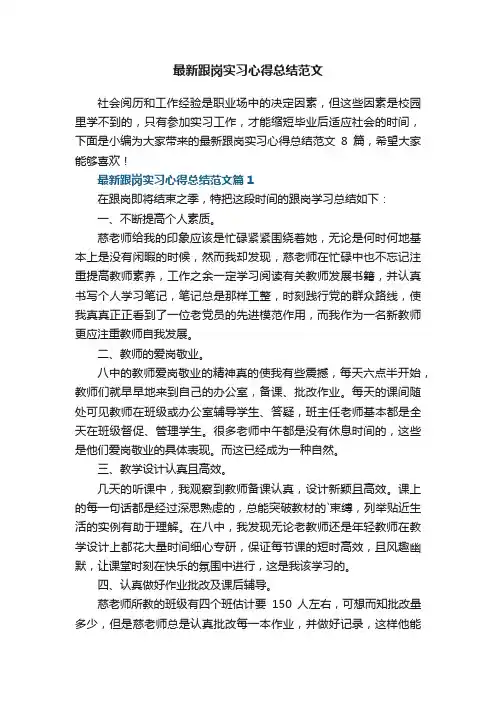 最新跟岗实习心得总结范文

社会阅历和工作经验是职业场中的决定因素，但这些因素是校园里学不到的，只有参加实习工作，才能缩短毕业后适应社会的时间，下面是小编为大家带来的最新跟岗实习心得总结范文 8 篇，希望大家能够喜欢！

最新跟岗实习心得总结范文篇 1

在跟岗即将结束之季，特把这段时间的跟岗学习总结如下：

一、不断提高个人素质。

慈老师给我的印象应该是忙碌紧紧围绕着她，无论是何时何地基本上是没有闲暇的时候，然而我却发现，慈老师在忙碌中也不忘记注重提高教师素养，工作之余一定学习阅读有关教师发展书籍，并认真书写个人学习笔记，笔记总是那样工整，时刻践行党的群众路线，使我真真正正看到了一位老党员的先进模范作用，而我作为一名新教师更应注重教师自我发展。

二、教师的爱岗敬业。

八中的教师爱岗敬业的精神真的使我有些震撼，每天六点半开始，教师们就早早地来到自己的办公室，备课、批改作业。每天的课间随处可见教师在班级或办公室辅导学生、答疑，班主任老师基本都是全天在班级督促、管理学生。很多老师中午都是没有休息时间的，这些是他们爱岗敬业的具体表现。而这已经成为一种自然。

三、教学设计认真且高效。

几天的听课中，我观察到教师备课认真，设计新颖且高效。课上的每一句话都是经过深思熟虑的，总能突破教材的`束缚，列举贴近生活的实例有助于理解。在八中，我发现无论老教师还是年轻教师在教学设计上都花大量时间细心专研，保证每节课的短时高效，且风趣幽默，让课堂时刻在快乐的氛围中进行，这是我该学习的。

四、认真做好作业批改及课后辅导。

慈老师所教的班级有四个班估计要 150 人左右，可想而知批改量多少，但是慈老师总是认真批改每一本作业，并做好记录，这样他能